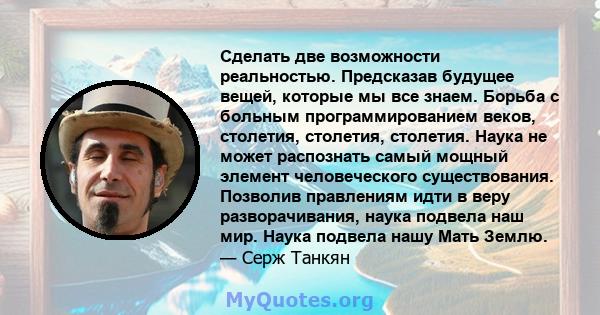 Сделать две возможности реальностью. Предсказав будущее вещей, которые мы все знаем. Борьба с больным программированием веков, столетия, столетия, столетия. Наука не может распознать самый мощный элемент человеческого существования. Позволив правлениям идти в веру разворачивания, наука подвела наш мир. Наука подвела нашу Мать Землю.
— Серж Танкян

MyQuotes.org